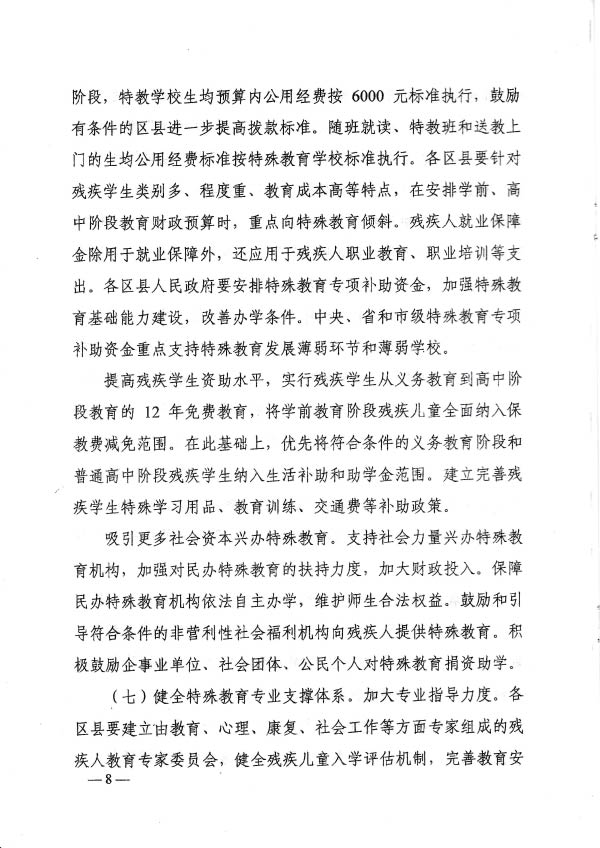 阶段，特教学校生均预算内公用经费按 6000 元标准执行，鼓励有条件的区县进一步提高拨款标准。随班就读、特教班和送教上门的生均公用经费标准按特殊教育学校标准执行。各区县要针对残疾学生类别多、程度重、教育成本高等特点，在安排学前、高中阶段教育财政预算时，重点向特殊教育倾斜。残疾人就业保障金除用于就业保障外，还应用于残疾人职业教育、职业培训等支出。各区县人民政府要安排特殊教育专项补助资金，加强特殊教育基础能力建设，改善办学条件。中央、省和市级特殊教育专项补助资金重点支持特殊教育发展薄弱环节和薄弱学校。

提高残疾学生资助水平，实行残疾学生从义务教育到高中阶段教育的 12 年免费教育，将学前教育阶段残疾儿童全面纳入保教费减免范围。在此基础上，优先将符合条件的义务教育阶段和普通高中阶段残疾学生纳入生活补助和助学金范围。建立完善残疾学生特殊学习用品、教育训练、交通费等补助政策。

吸引更多社会资本兴办特殊教育。支持社会力量兴办特殊教育机构，加强对民办特殊教育的扶持力度，加大财政投入。保障民办特殊教育机构依法自主办学，维护师生合法权益。鼓励和引导符合条件的非营利性社会福利机构向残疾人提供特殊教育。积极鼓励企事业单位、社会团体、公民个人对特殊教育捐资助学。

（七）健全特殊教育专业支撑体系。加大专业指导力度。各区县要建立由教育、心理、康复、社会工作等方面专家组成的残疾人教育专家委员会，健全残疾儿童入学评估机制，完善教育安

—8—